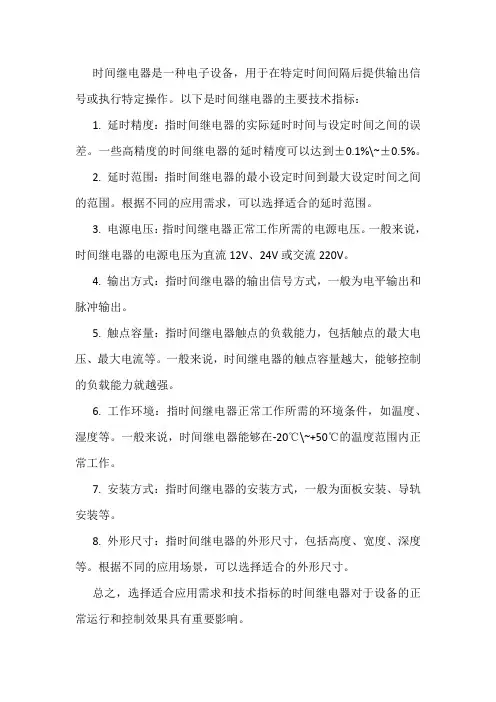 时间继电器是一种电子设备，用于在特定时间间隔后提供输出信号或执行特定操作。以下是时间继电器的主要技术指标：

1. 延时精度：指时间继电器的实际延时时间与设定时间之间的误差。一些高精度的时间继电器的延时精度可以达到±0.1%\~±0.5%。

2. 延时范围：指时间继电器的最小设定时间到最大设定时间之间的范围。根据不同的应用需求，可以选择适合的延时范围。

3. 电源电压：指时间继电器正常工作所需的电源电压。一般来说，时间继电器的电源电压为直流 12V、24V 或交流 220V。

4. 输出方式：指时间继电器的输出信号方式，一般为电平输出和脉冲输出。

5. 触点容量：指时间继电器触点的负载能力，包括触点的最大电压、最大电流等。一般来说，时间继电器的触点容量越大，能够控制的负载能力就越强。

6. 工作环境：指时间继电器正常工作所需的环境条件，如温度、湿度等。一般来说，时间继电器能够在-20℃\~+50℃的温度范围内正常工作。

7. 安装方式：指时间继电器的安装方式，一般为面板安装、导轨安装等。

8. 外形尺寸：指时间继电器的外形尺寸，包括高度、宽度、深度等。根据不同的应用场景，可以选择适合的外形尺寸。

总之，选择适合应用需求和技术指标的时间继电器对于设备的正常运行和控制效果具有重要影响。